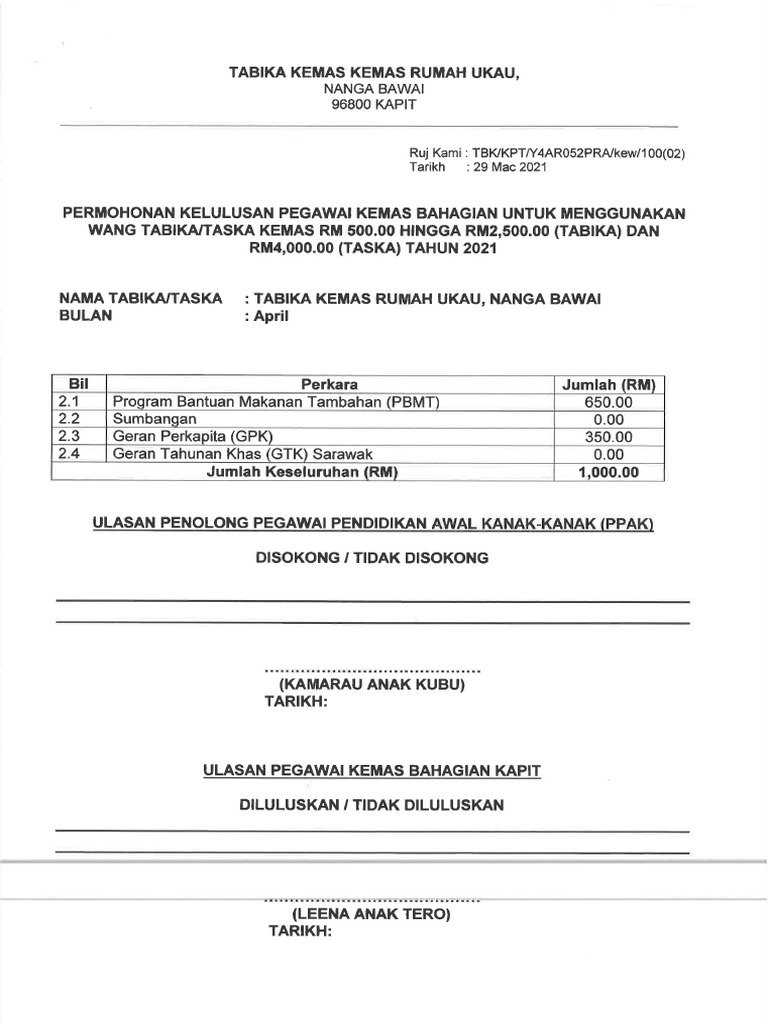 TABIKA KEMAS KEMAS RUMAH UKAU,
NANGA BAWAI
96800 KAPIT

Ruj Kami : TBK/KPT/Y4AR052PRA/kew/100(02)
Tarikh : 29 Mac 2021

PERMOHONAN KELULUSAN PEGAWAI KEMAS BAHAGIAN UNTUK MENGGUNAKAN WANG TABIKA/TASKA KEMAS RM 500.00 HINGGA RM2,500.00 (TABIKA) DAN RM4,000.00 (TASKA) TAHUN 2021

NAMA TABIKA/TASKA : TABIKA KEMAS RUMAH UKAU, NANGA BAWAI
BULAN : April

| Bil | Perkara | Jumlah (RM) |
|---|---|---|
| 2.1 | Program Bantuan Makanan Tambahan (PBMT) | 650.00 |
| 2.2 | Sumbangan | 0.00 |
| 2.3 | Geran Perkapita (GPK) | 350.00 |
| 2.4 | Geran Tahunan Khas (GTK) Sarawak | 0.00 |
| | Jumlah Keseluruhan (RM) | 1,000.00 |

ULASAN PENOLONG PEGAWAI PENDIDIKAN AWAL KANAK-KANAK (PPAK)

DISOKONG / TIDAK DISOKONG

..........................................
(KAMARAU ANAK KUBU)
TARIKH:

ULASAN PEGAWAI KEMAS BAHAGIAN KAPIT

DILULUSKAN / TIDAK DILULUSKAN

..........................................
(LEENA ANAK TERO)
TARIKH: